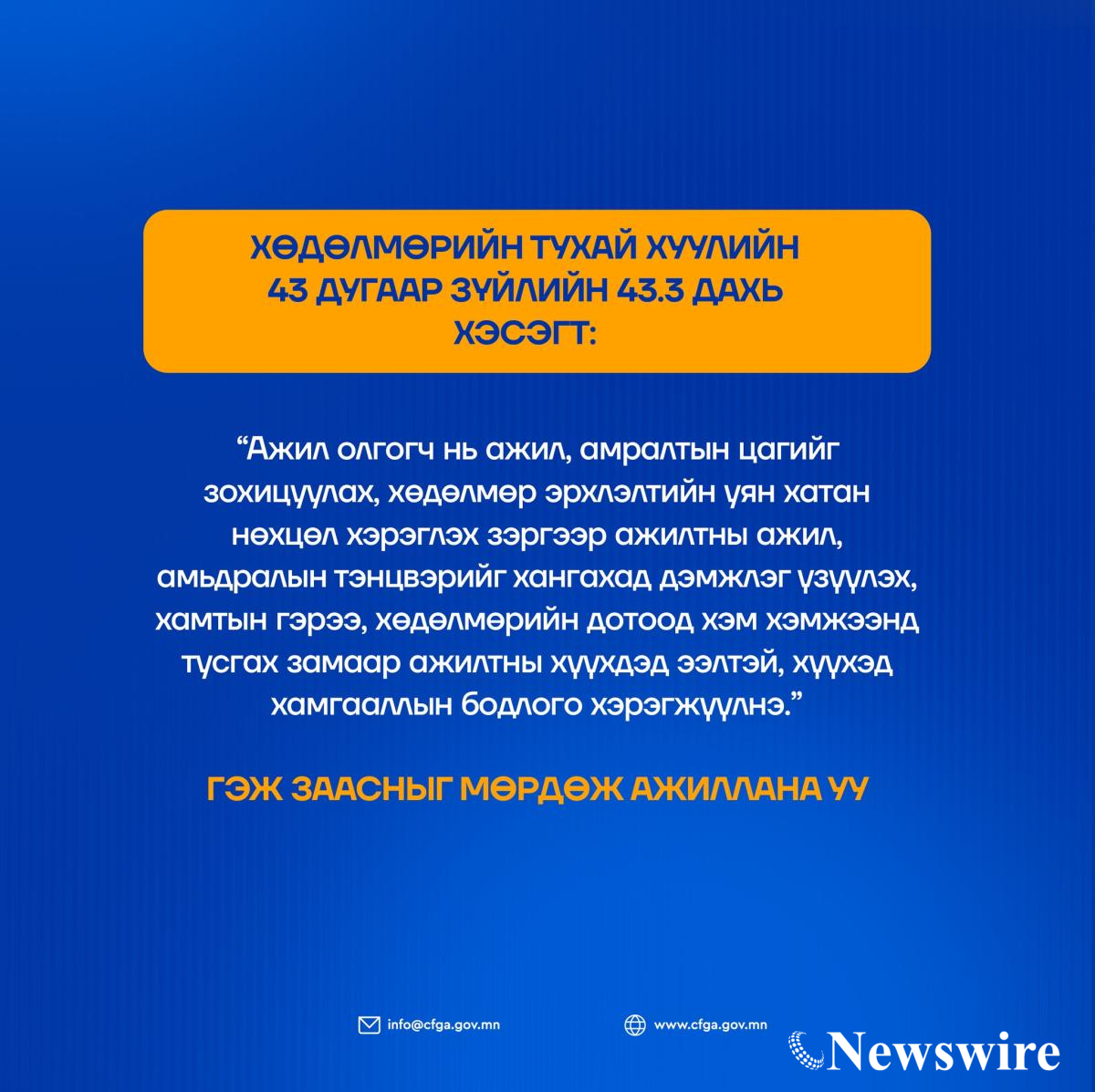 ХӨДӨЛМӨРИЙН ТУХАЙ ХУУЛИЙН
43 ДУГААР ЗҮЙЛИЙН 43.3 ДАХЬ
ХЭСЭГТ:

"Ажил олгогч нь ажил, амралтын цагийг зохицуулах, хөдөлмөр эрхлэлтийн уян хатан нөхцөл хэрэглэх зэргээр ажилтны ажил, амьдралын тэнцвэрийг хангахад дэмжлэг үзүүлэх, хамтын гэрээ, хөдөлмөрийн дотоод хэм хэмжээнд тусгах замаар ажилтны хүүхдэд ээлтэй, хүүхэд хамгааллын бодлого хэрэгжүүлнэ."

ГЭЖ ЗААСНЫГ МӨРДӨЖ АЖИЛЛАНА УУ

info@cfga.gov.mn
www.cfga.gov.mn

Newswire